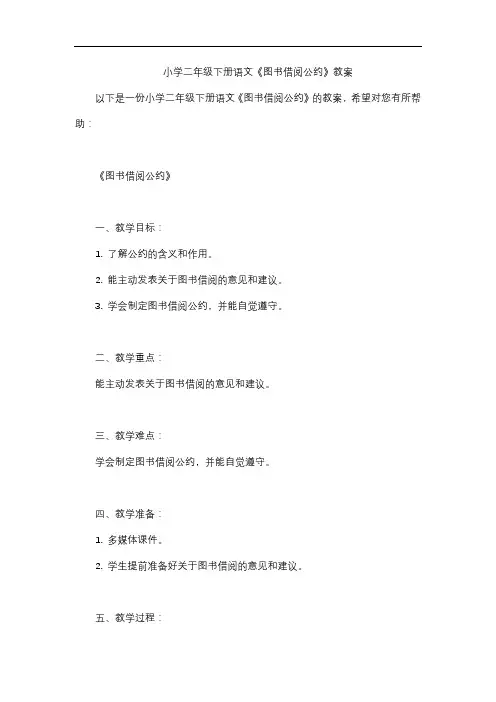 小学二年级下册语文《图书借阅公约》教案

以下是一份小学二年级下册语文《图书借阅公约》的教案，希望对您有所帮助：

《图书借阅公约》

一、教学目标：

1. 了解公约的含义和作用。

2. 能主动发表关于图书借阅的意见和建议。

3. 学会制定图书借阅公约，并能自觉遵守。

二、教学重点：

能主动发表关于图书借阅的意见和建议。

三、教学难点：

学会制定图书借阅公约，并能自觉遵守。

四、教学准备：

1. 多媒体课件。

2. 学生提前准备好关于图书借阅的意见和建议。

五、教学过程：